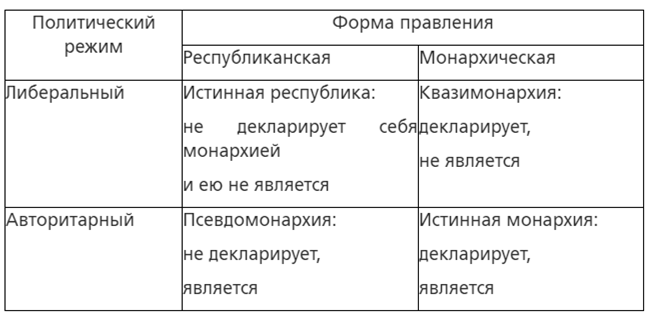 | Политический режим | Форма правления | |
|---|---|---|
| | Республиканская | Монархическая |
| Либеральный | Истинная республика: не декларирует себя монархией и ею не является | Квазимонархия: декларирует, не является |
| Авторитарный | Псевдомонархия: не декларирует, является | Истинная монархия: декларирует, является |